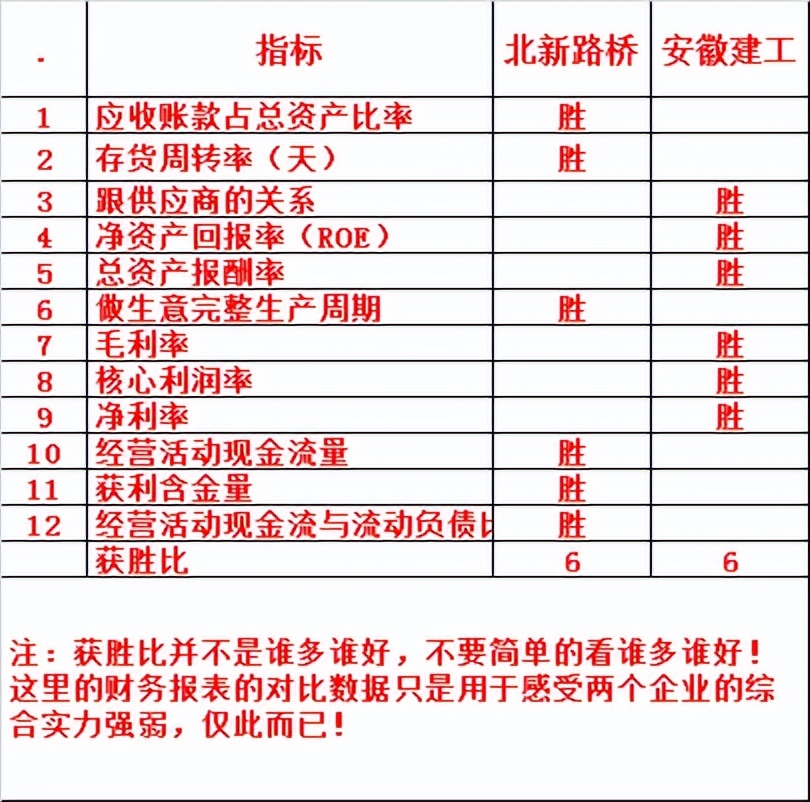 | . | 指标 | 北新路桥 | 安徽建工 |
|---|---|---|---|
| 1 | 应收账款占总资产比率 | 胜 | |
| 2 | 存货周转率（天） | 胜 | |
| 3 | 跟供应商的关系 | | 胜 |
| 4 | 净资产回报率（ROE） | | 胜 |
| 5 | 总资产报酬率 | | 胜 |
| 6 | 做生意完整生产周期 | 胜 | |
| 7 | 毛利率 | | 胜 |
| 8 | 核心利润率 | | 胜 |
| 9 | 净利率 | | 胜 |
| 10 | 经营活动现金流量 | 胜 | |
| 11 | 获利含金量 | 胜 | |
| 12 | 经营活动现金流与流动负债比 | 胜 | |
| | 获胜比 | 6 | 6 |

注：获胜比并不是谁多谁好，不要简单的看谁多谁好！这里的财务报表的对比数据只是用于感受两个企业的综合实力强弱，仅此而已！